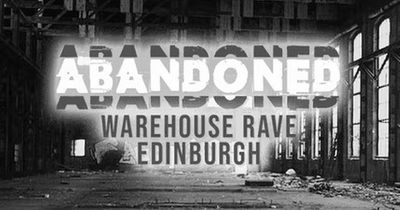 ABANDONED
WAREHOUSE RAVE
EDINBURGH